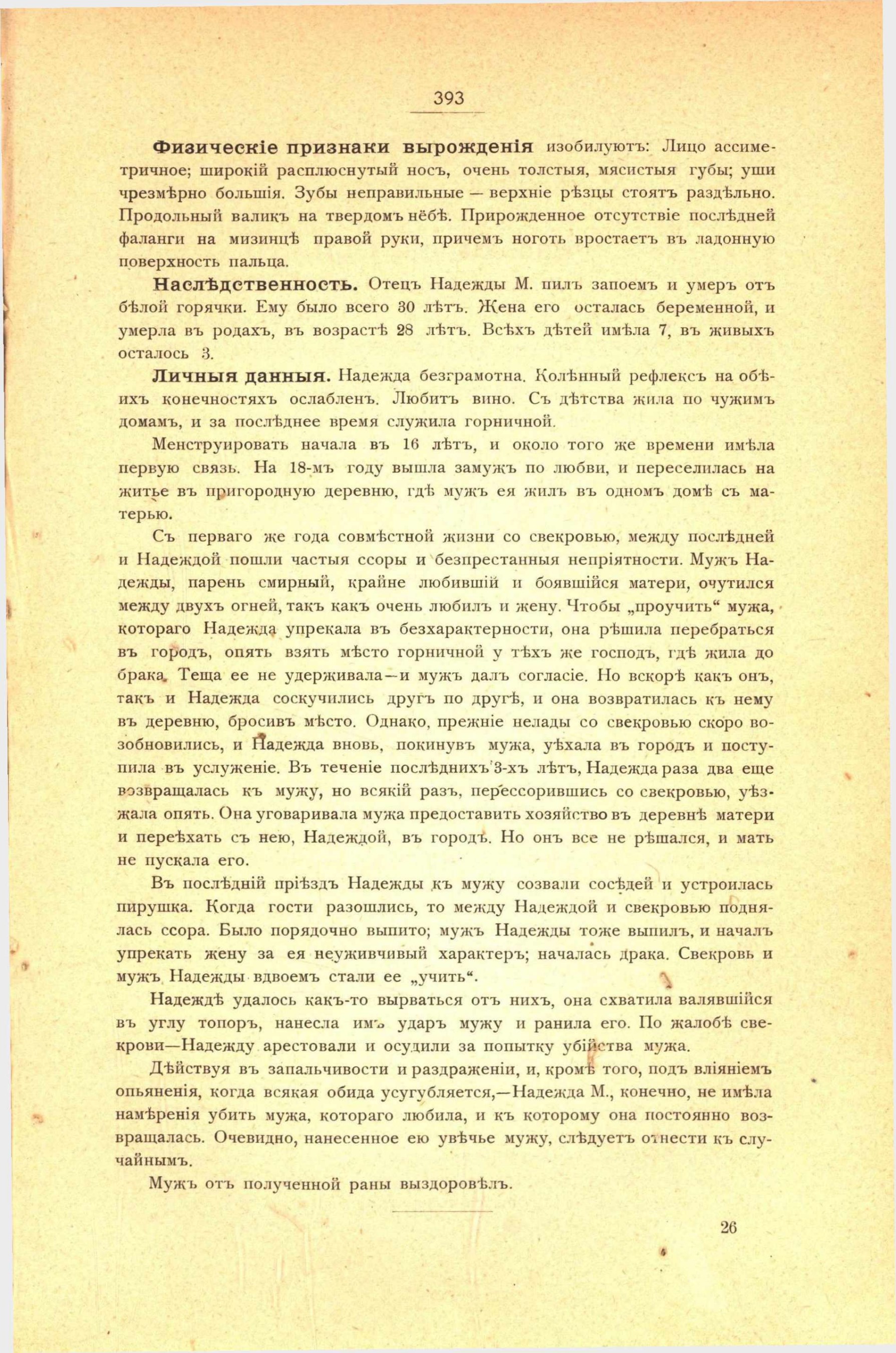 393

Физическіе признаки вырожденія изобилуютъ: Лицо ассиметричное; широкій расплюснутый носъ, очень толстыя, мясистыя губы; уши чрезмѣрно большія. Зубы неправильные — верхніе рѣзцы стоятъ раздѣльно. Продольный валикъ на твердомъ нёбѣ. Прирожденное отсутствіе послѣдней фаланги на мизинцѣ правой руки, причемъ ноготь вростаетъ въ ладонную поверхность пальца.

Наслѣдственность. Отецъ Надежды М. пилъ запоемъ и умеръ отъ бѣлой горячки. Ему было всего 30 лѣтъ. Жена его осталась беременной, и умерла въ родахъ, въ возрастѣ 28 лѣтъ. Всѣхъ дѣтей имѣла 7, въ живыхъ осталось 3.

Личныя данныя. Надежда безграмотна. Колѣнный рефлексъ на обѣихъ конечностяхъ ослабленъ. Любитъ вино. Съ дѣтства жила по чужимъ домамъ, и за послѣднее время служила горничной.

Менструировать начала въ 16 лѣтъ, и около того же времени имѣла первую связь. На 18-мъ году вышла замужъ по любви, и переселилась на житье въ пригородную деревню, гдѣ мужъ ея жилъ въ одномъ домѣ съ матерью.

Съ перваго же года совмѣстной жизни со свекровью, между послѣдней и Надеждой пошли частыя ссоры и безпрестанныя непріятности. Мужъ Надежды, парень смирный, крайне любившій и боявшійся матери, очутился между двухъ огней, такъ какъ очень любилъ и жену. Чтобы „проучить“ мужа, котораго Надежда упрекала въ безхарактерности, она рѣшила перебраться въ городъ, опять взять мѣсто горничной у тѣхъ же господъ, гдѣ жила до брака. Теща ее не удерживала—и мужъ далъ согласіе. Но вскорѣ какъ онъ, такъ и Надежда соскучились другъ по другѣ, и она возвратилась къ нему въ деревню, бросивъ мѣсто. Однако, прежніе нелады со свекровью скоро возобновились, и Надежда вновь, покинувъ мужа, уѣхала въ городъ и поступила въ услуженіе. Въ теченіе послѣднихъ 3-хъ лѣтъ, Надежда раза два еще возвращалась къ мужу, но всякій разъ, перессорившись со свекровью, уѣзжала опять. Она уговаривала мужа предоставить хозяйство въ деревнѣ матери и переѣхать съ нею, Надеждой, въ городъ. Но онъ все не рѣшался, и мать не пускала его.

Въ послѣдній пріѣздъ Надежды къ мужу созвали сосѣдей и устроилась пирушка. Когда гости разошлись, то между Надеждой и свекровью поднялась ссора. Было порядочно выпито; мужъ Надежды тоже выпилъ, и началъ упрекать жену за ея неуживчивый характеръ; началась драка. Свекровь и мужъ Надежды вдвоемъ стали ее „учить“.

Надеждѣ удалось какъ-то вырваться отъ нихъ, она схватила валявшійся въ углу топоръ, нанесла имъ ударъ мужу и ранила его. По жалобѣ свекрови—Надежду арестовали и осудили за попытку убійства мужа.

Дѣйствуя въ запальчивости и раздраженіи, и, кромѣ того, подъ вліяніемъ опьяненія, когда всякая обида усугубляется,—Надежда М., конечно, не имѣла намѣренія убить мужа, котораго любила, и къ которому она постоянно возвращалась. Очевидно, нанесенное ею увѣчье мужу, слѣдуетъ отнести къ случайнымъ.

Мужъ отъ полученной раны выздоровѣлъ.

26